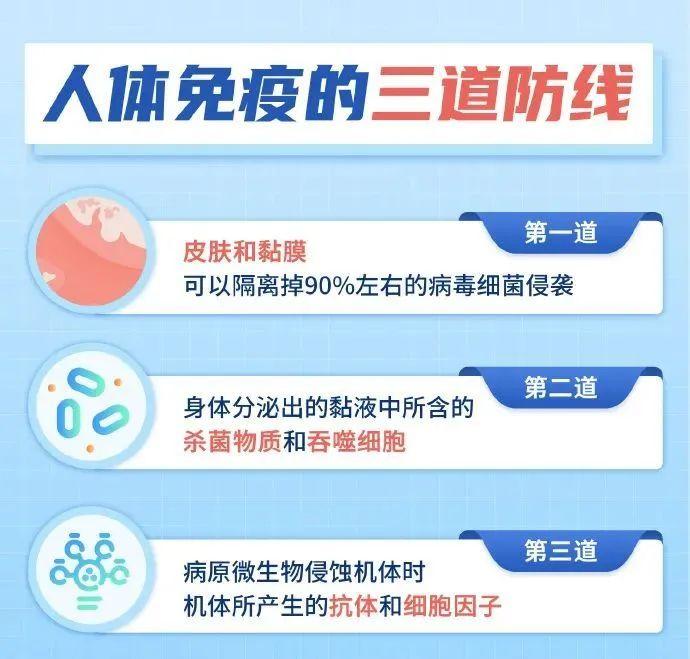 人体免疫的三道防线

第一道
皮肤和黏膜
可以隔离掉90%左右的病毒细菌侵袭

第二道
身体分泌出的黏液中所含的
杀菌物质和吞噬细胞

第三道
病原微生物侵蚀机体时
机体所产生的抗体和细胞因子